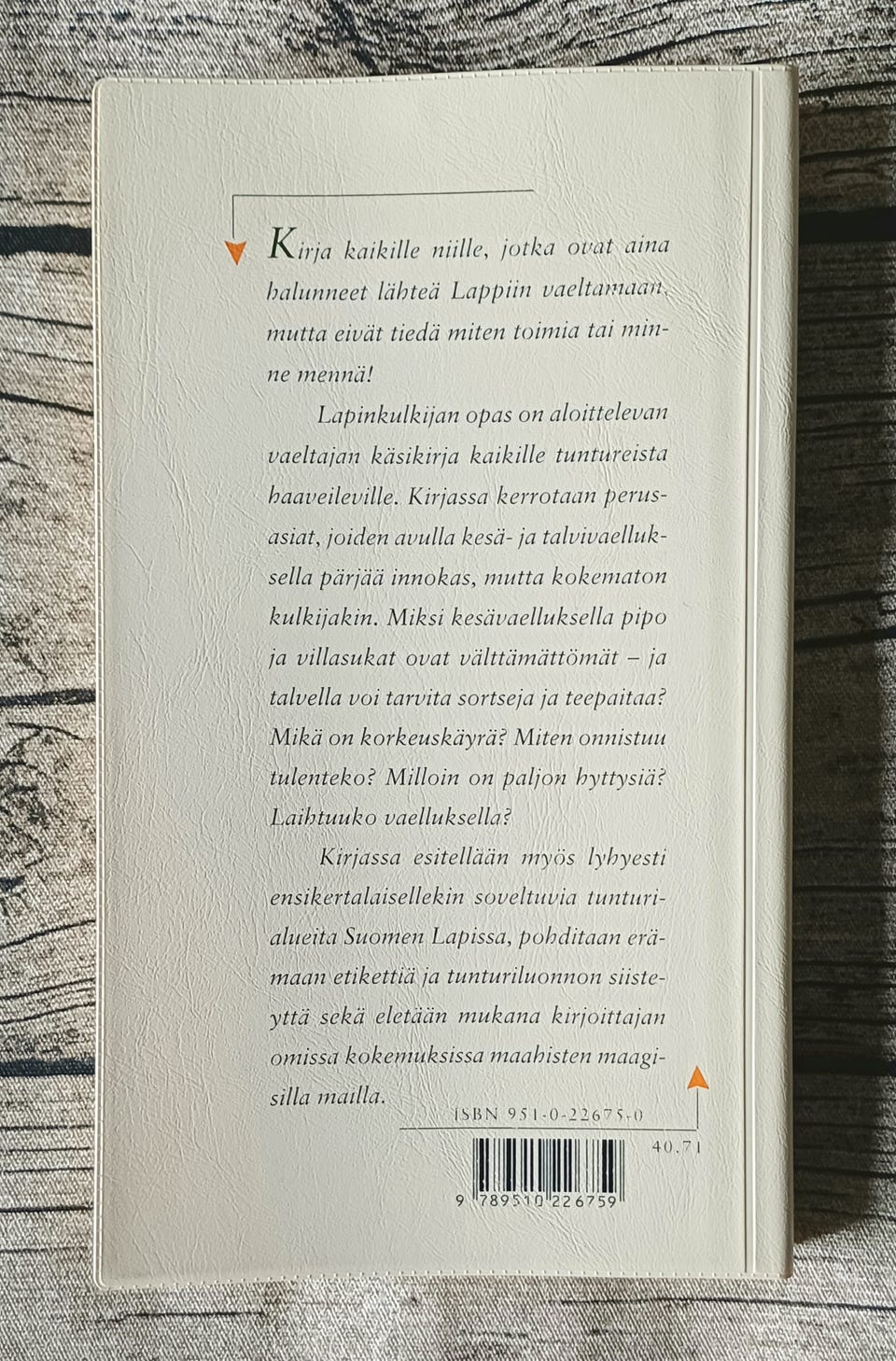 Kirja kaikille niille, jotka ovat aina halunneet lähteä Lappiin vaeltamaan, mutta eivät tiedä miten toimia tai minne mennä!

Lapinkulkijan opas on aloittelevan vaeltajan käsikirja kaikille tuntureista haaveileville. Kirjassa kerrotaan perusasiat, joiden avulla kesä- ja talvivaelluksella pärjää innokas, mutta kokematon kulkijakin. Miksi kesävaelluksella pipo ja villasukat ovat välttämättömät – ja talvella voi tarvita sortseja ja teepaitaa? Mikä on korkeuskäyrä? Miten onnistuu tulenteko? Milloin on paljon hyttysiä? Laihtuuko vaelluksella?

Kirjassa esitellään myös lyhyesti ensikertalaisellekin soveltuvia tunturialueita Suomen Lapissa, pohditaan erämaan etikettiä ja tunturiluonnon siisteyttä sekä eletään mukana kirjoittajan omissa kokemuksissa maahisten maagisilla mailla.

ISBN 951-0-22675-0

40.71

9 789510 226759